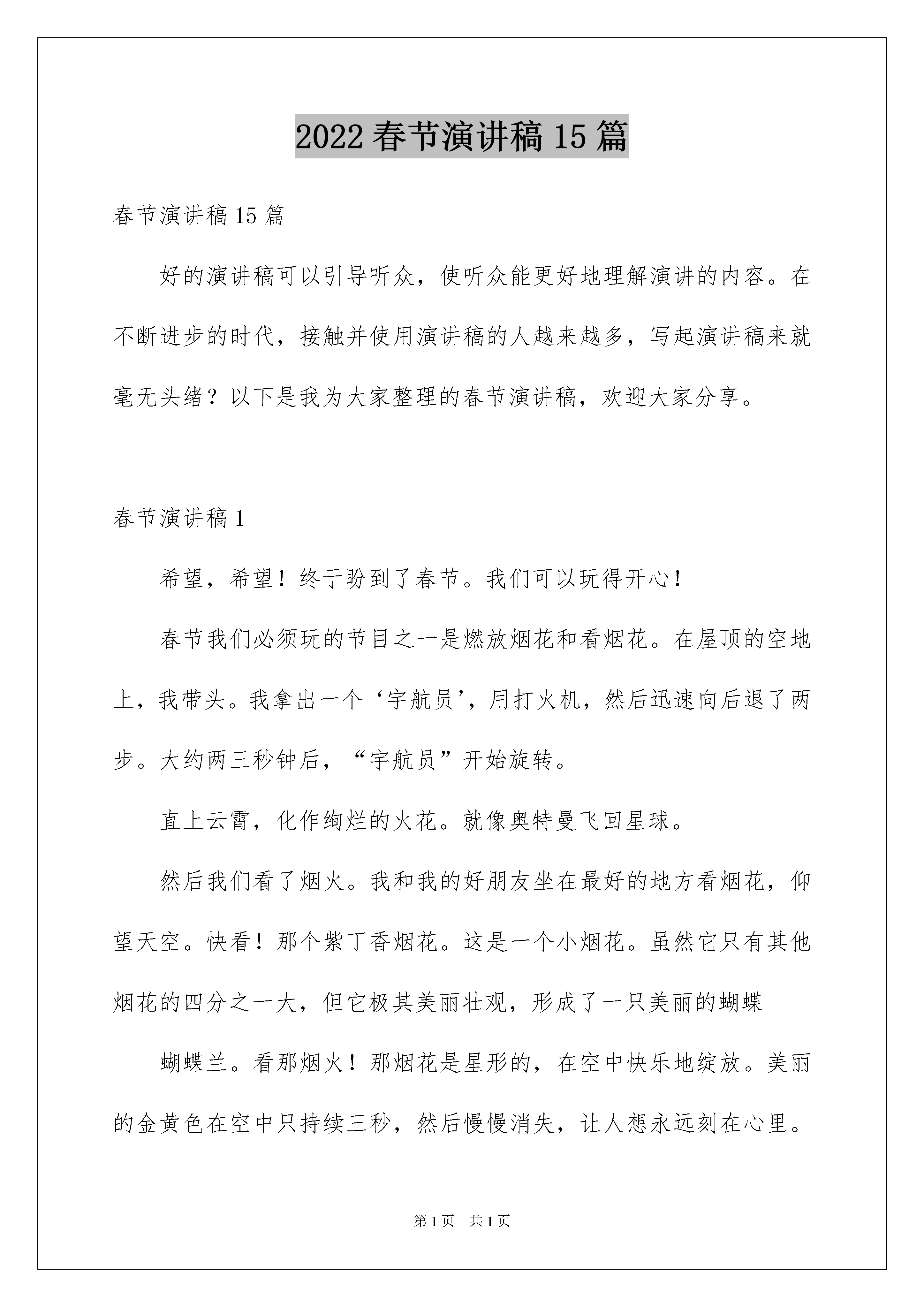 2022 春节演讲稿 15 篇

春节演讲稿 15 篇

好的演讲稿可以引导听众，使听众能更好地理解演讲的内容。在不断进步的时代，接触并使用演讲稿的人越来越多，写起演讲稿来就毫无头绪？以下是我为大家整理的春节演讲稿，欢迎大家分享。

春节演讲稿 1

希望，希望！终于盼到了春节。我们可以玩得开心！

春节我们必须玩的节目之一是燃放烟花和看烟花。在屋顶的空地上，我带头。我拿出一个‘宇航员’，用打火机，然后迅速向后退了两步。大约两三秒钟后，“宇航员”开始旋转。

直上云霄，化作绚烂的火花。就像奥特曼飞回星球。

然后我们看了烟火。我和我的好朋友坐在最好的地方看烟花，仰望天空。快看！那个紫丁香烟花。这是一个小烟花。虽然它只有其他烟花的四分之一大，但它极其美丽壮观，形成了一只美丽的蝴蝶

蝴蝶兰。看那烟火！那烟花是星形的，在空中快乐地绽放。美丽的金黄色在空中只持续三秒，然后慢慢消失，让人想永远刻在心里。

第 1 页　共 1 页